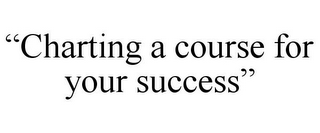 “Charting a course for your success”